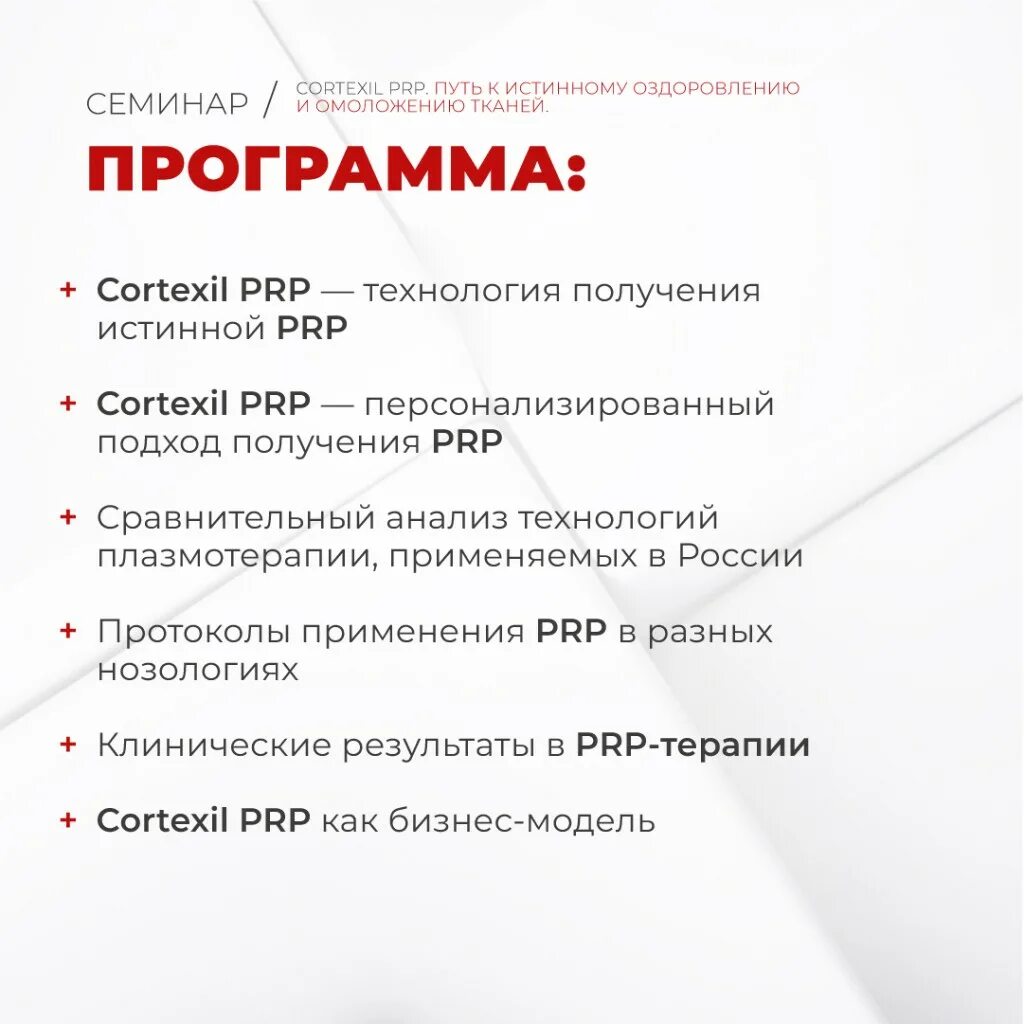 СЕМИНАР / CORTEXIL PRP. ПУТЬ К ИСТИННОМУ ОЗДОРОВЛЕНИЮ И ОМОЛОЖЕНИЮ ТКАНЕЙ.

ПРОГРАММА:

+ Cortexil PRP — технология получения истинной PRP

+ Cortexil PRP — персонализированный подход получения PRP

+ Сравнительный анализ технологий плазмотерапии, применяемых в России

+ Протоколы применения PRP в разных нозологиях

+ Клинические результаты в PRP-терапии

+ Cortexil PRP как бизнес-модель